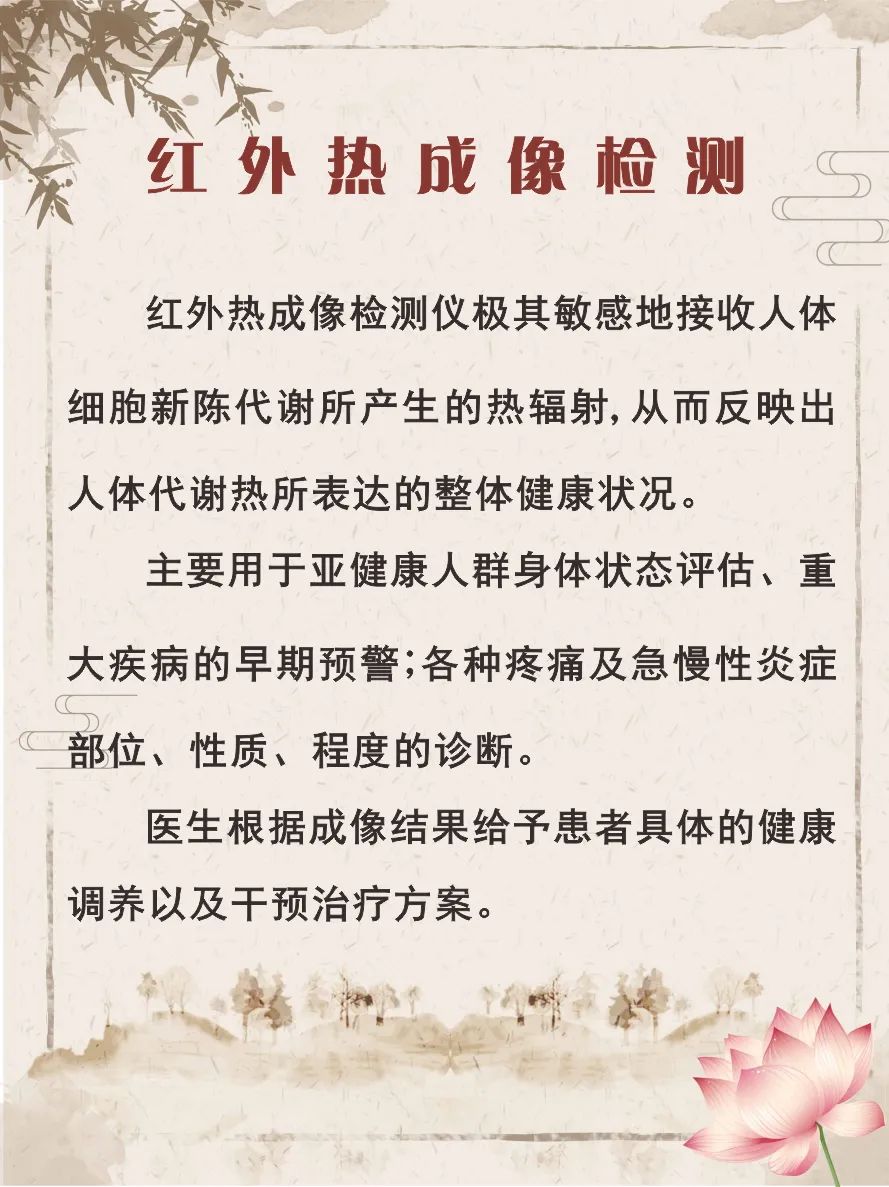 红外热成像检测

红外热成像检测仪极其敏感地接收人体细胞新陈代谢所产生的热辐射,从而反映出人体代谢热所表达的整体健康状况。

主要用于亚健康人群身体状态评估、重大疾病的早期预警;各种疼痛及急慢性炎症部位、性质、程度的诊断。

医生根据成像结果给予患者具体的健康调养以及干预治疗方案。